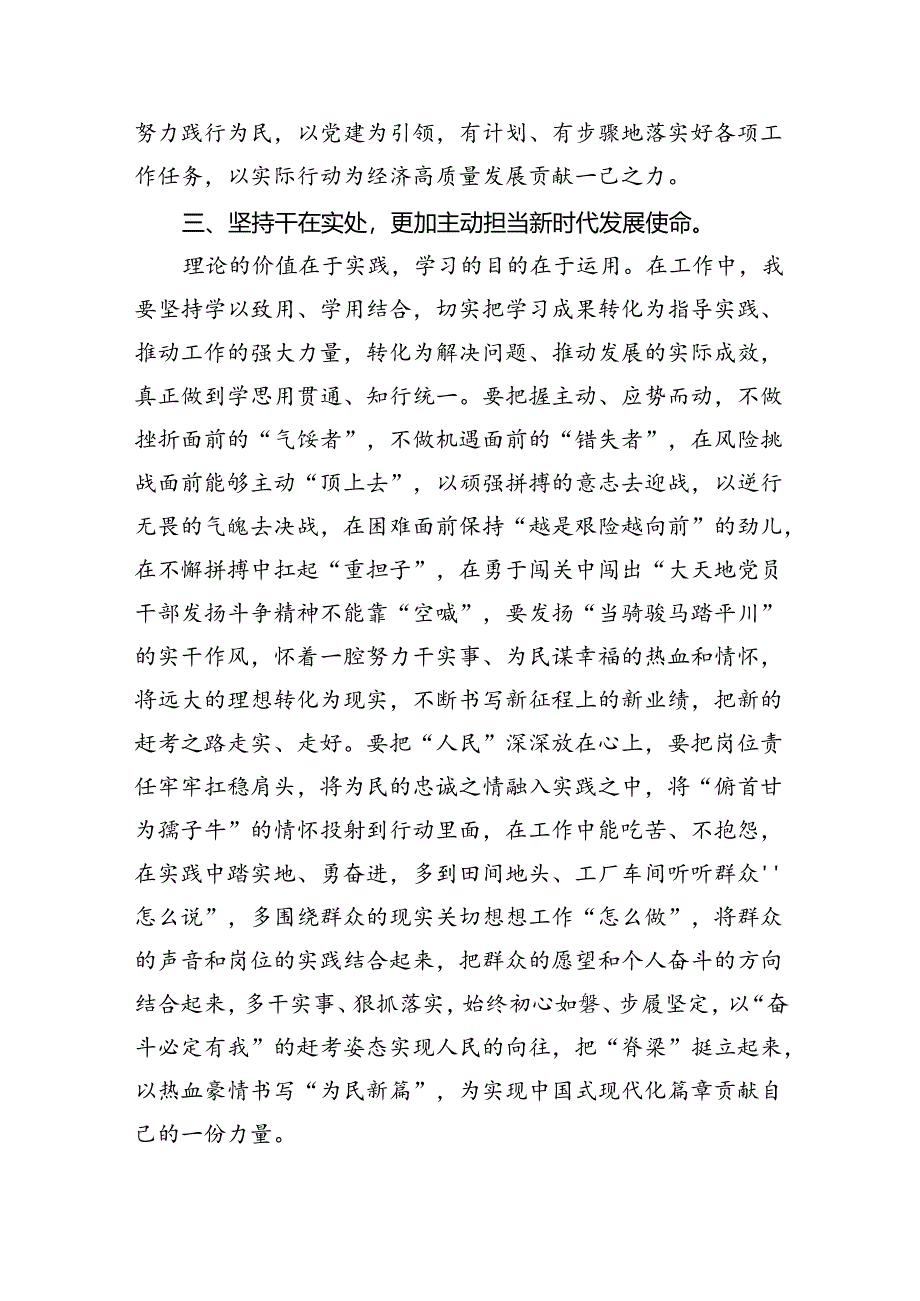 努力践行为民，以党建为引领，有计划、有步骤地落实好各项工作任务，以实际行动为经济高质量发展贡献一己之力。

三、坚持干在实处，更加主动担当新时代发展使命。

理论的价值在于实践，学习的目的在于运用。在工作中，我要坚持学以致用、学用结合，切实把学习成果转化为指导实践、推动工作的强大力量，转化为解决问题、推动发展的实际成效，真正做到学思用贯通、知行统一。要把握主动、应势而动，不做挫折面前的“气馁者”，不做机遇面前的“错失者”，在风险挑战面前能够主动“顶上去”，以顽强拼搏的意志去迎战，以逆行无畏的气魄去决战，在困难面前保持“越是艰险越向前”的劲儿，在不懈拼搏中扛起“重担子”，在勇于闯关中闯出“大天地党员干部发扬斗争精神不能靠“空喊”，要发扬“当骑骏马踏平川”的实干作风，怀着一腔努力干实事、为民谋幸福的热血和情怀，将远大的理想转化为现实，不断书写新征程上的新业绩，把新的赶考之路走实、走好。要把“人民”深深放在心上，要把岗位责任牢牢扛稳肩头，将为民的忠诚之情融入实践之中，将“俯首甘为孺子牛”的情怀投射到行动里面，在工作中能吃苦、不抱怨，在实践中踏实地、勇奋进，多到田间地头、工厂车间听听群众''怎么说”，多围绕群众的现实关切想想工作“怎么做”，将群众的声音和岗位的实践结合起来，把群众的愿望和个人奋斗的方向结合起来，多干实事、狠抓落实，始终初心如磐、步履坚定，以“奋斗必定有我”的赶考姿态实现人民的向往，把“脊梁”挺立起来，以热血豪情书写“为民新篇”，为实现中国式现代化篇章贡献自己的一份力量。